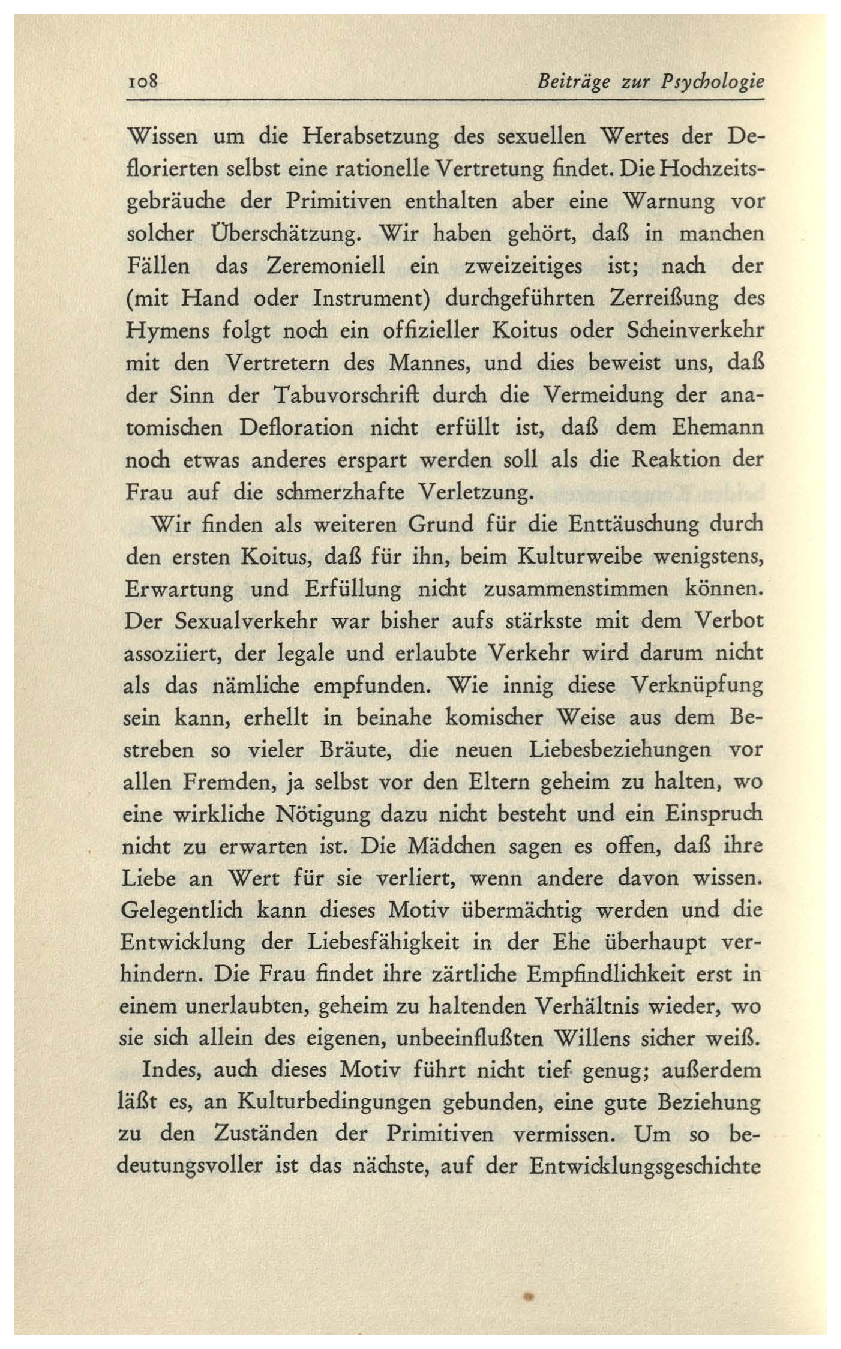 108 Beiträge zur Psychologie

Wissen um die Herabsetzung des sexuellen Wertes der Deflorierten selbst eine rationelle Vertretung findet. Die Hochzeitsgebräuche der Primitiven enthalten aber eine Warnung vor solcher Überschätzung. Wir haben gehört, daß in manchen Fällen das Zeremoniell ein zweizeitiges ist; nach der (mit Hand oder Instrument) durchgeführten Zerreißung des Hymens folgt noch ein offizieller Koitus oder Scheinverkehr mit den Vertretern des Mannes, und dies beweist uns, daß der Sinn der Tabuvorschrift durch die Vermeidung der anatomischen Defloration nicht erfüllt ist, daß dem Ehemann noch etwas anderes erspart werden soll als die Reaktion der Frau auf die schmerzhafte Verletzung.

Wir finden als weiteren Grund für die Enttäuschung durch den ersten Koitus, daß für ihn, beim Kulturweibe wenigstens, Erwartung und Erfüllung nicht zusammenstimmen können. Der Sexualverkehr war bisher aufs stärkste mit dem Verbot assoziiert, der legale und erlaubte Verkehr wird darum nicht als das nämliche empfunden. Wie innig diese Verknüpfung sein kann, erhellt in beinahe komischer Weise aus dem Bestreben so vieler Bräute, die neuen Liebesbeziehungen vor allen Fremden, ja selbst vor den Eltern geheim zu halten, wo eine wirkliche Nötigung dazu nicht besteht und ein Einspruch nicht zu erwarten ist. Die Mädchen sagen es offen, daß ihre Liebe an Wert für sie verliert, wenn andere davon wissen. Gelegentlich kann dieses Motiv übermächtig werden und die Entwicklung der Liebesfähigkeit in der Ehe überhaupt verhindern. Die Frau findet ihre zärtliche Empfindlichkeit erst in einem unerlaubten, geheim zu haltenden Verhältnis wieder, wo sie sich allein des eigenen, unbeeinflußten Willens sicher weiß.

Indes, auch dieses Motiv führt nicht tief genug; außerdem läßt es, an Kulturbedingungen gebunden, eine gute Beziehung zu den Zuständen der Primitiven vermissen. Um so bedeutungsvoller ist das nächste, auf der Entwicklungsgeschichte